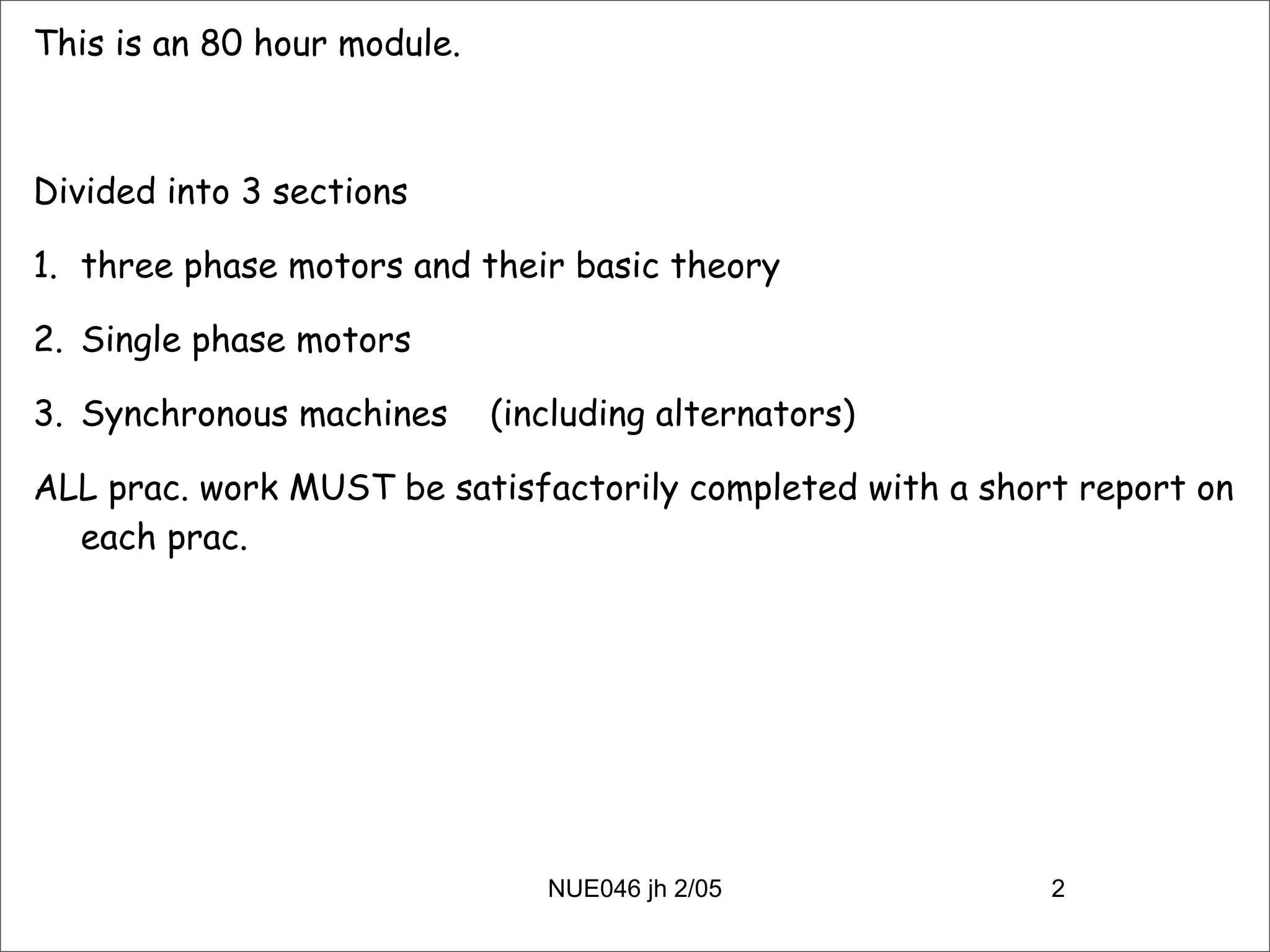 This is an 80 hour module.

Divided into 3 sections

1. three phase motors and their basic theory

2. Single phase motors

3. Synchronous machines (including alternators)

ALL prac. work MUST be satisfactorily completed with a short report on each prac.

NUE046 jh 2/05

2